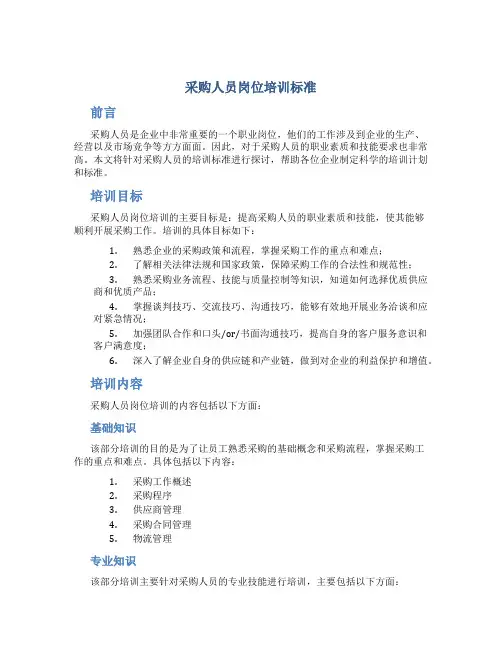 采购人员岗位培训标准

前言

采购人员是企业中非常重要的一个职业岗位，他们的工作涉及到企业的生产、经营以及市场竞争等方方面面。因此，对于采购人员的职业素质和技能要求也非常高。本文将针对采购人员的培训标准进行探讨，帮助各位企业制定科学的培训计划和标准。

培训目标

采购人员岗位培训的主要目标是：提高采购人员的职业素质和技能，使其能够顺利开展采购工作。培训的具体目标如下：

1. 熟悉企业的采购政策和流程，掌握采购工作的重点和难点；
2. 了解相关法律法规和国家政策，保障采购工作的合法性和规范性；
3. 熟悉采购业务流程、技能与质量控制等知识，知道如何选择优质供应商和优质产品；
4. 掌握谈判技巧、交流技巧、沟通技巧，能够有效地开展业务洽谈和应对紧急情况；
5. 加强团队合作和口头/or/书面沟通技巧，提高自身的客户服务意识和客户满意度；
6. 深入了解企业自身的供应链和产业链，做到对企业的利益保护和增值。

培训内容

采购人员岗位培训的内容包括以下方面：

基础知识

该部分培训的目的是为了让员工熟悉采购的基础概念和采购流程，掌握采购工作的重点和难点。具体包括以下内容：

1. 采购工作概述
2. 采购程序
3. 供应商管理
4. 采购合同管理
5. 物流管理

专业知识

该部分培训主要针对采购人员的专业技能进行培训，主要包括以下方面：